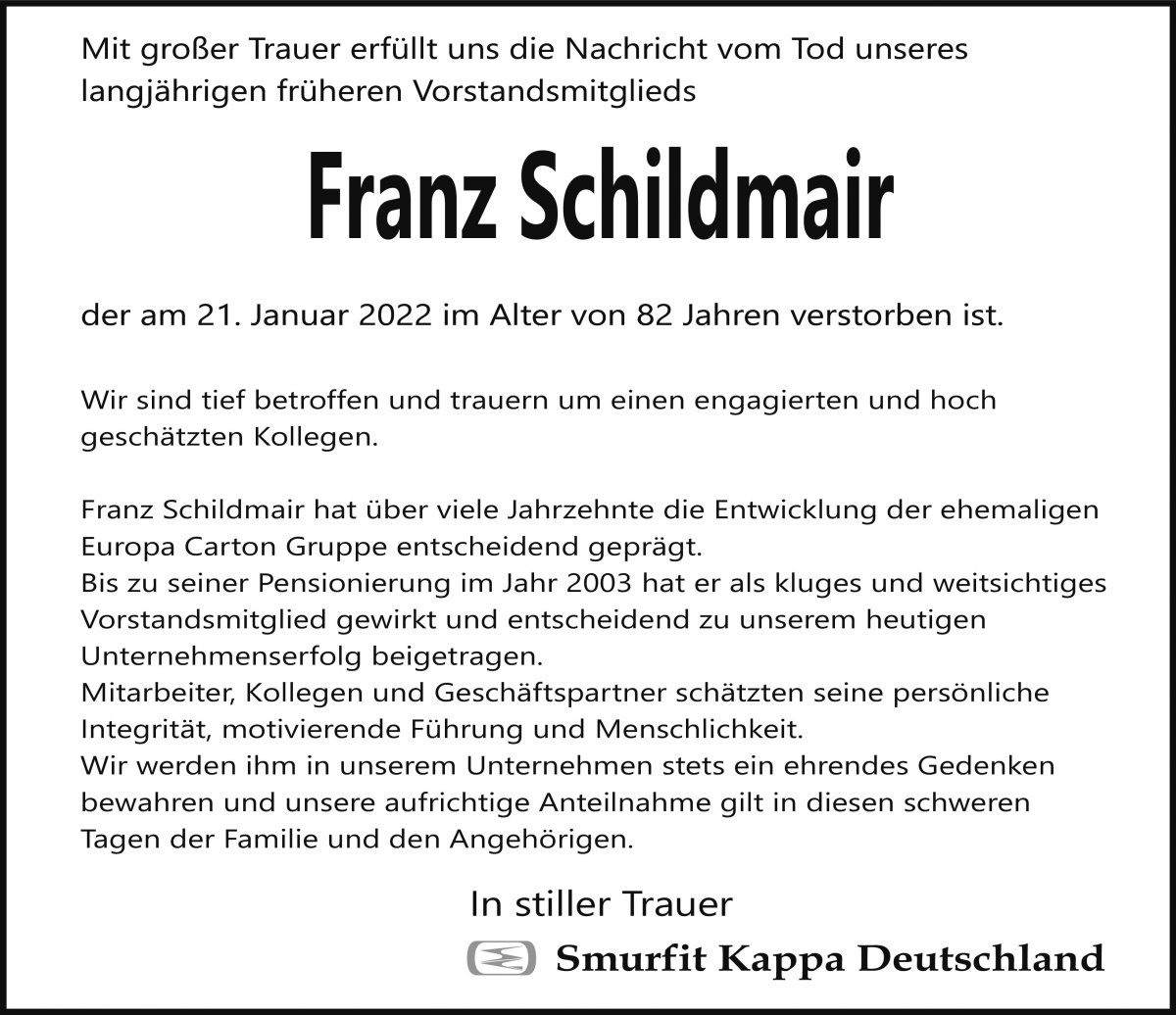 Mit großer Trauer erfüllt uns die Nachricht vom Tod unseres langjährigen früheren Vorstandsmitglieds

Franz Schildmair

der am 21. Januar 2022 im Alter von 82 Jahren verstorben ist.

Wir sind tief betroffen und trauern um einen engagierten und hoch geschätzten Kollegen.

Franz Schildmair hat über viele Jahrzehnte die Entwicklung der ehemaligen Europa Carton Gruppe entscheidend geprägt.
Bis zu seiner Pensionierung im Jahr 2003 hat er als kluges und weitsichtiges Vorstandsmitglied gewirkt und entscheidend zu unserem heutigen Unternehmenserfolg beigetragen.
Mitarbeiter, Kollegen und Geschäftspartner schätzten seine persönliche Integrität, motivierende Führung und Menschlichkeit.
Wir werden ihm in unserem Unternehmen stets ein ehrendes Gedenken bewahren und unsere aufrichtige Anteilnahme gilt in diesen schweren Tagen der Familie und den Angehörigen.

In stiller Trauer

Smurfit Kappa Deutschland